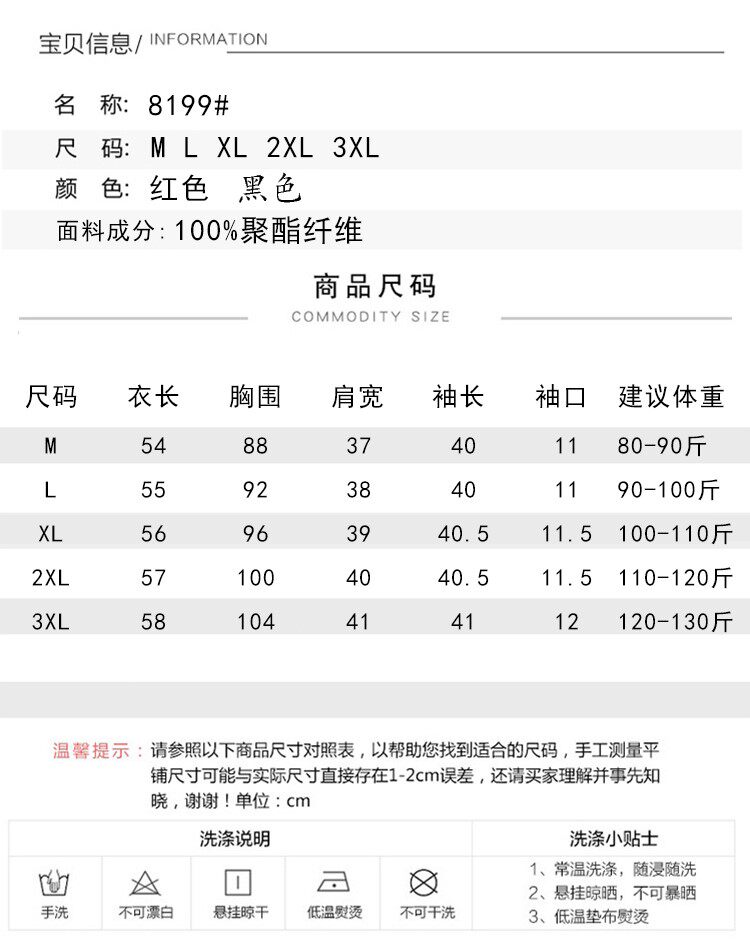 宝贝信息/ INFORMATION

名 称: 8199#
尺 码: M L XL 2XL 3XL
颜 色: 红色 黑色
面料成分: 100%聚酯纤维

商品尺码
COMMODITY SIZE

| 尺码 | 衣长 | 胸围 | 肩宽 | 袖长 | 袖口 | 建议体重 |
|---|---|---|---|---|---|---|
| M | 54 | 88 | 37 | 40 | 11 | 80-90斤 |
| L | 55 | 92 | 38 | 40 | 11 | 90-100斤 |
| XL | 56 | 96 | 39 | 40.5 | 11.5 | 100-110斤 |
| 2XL | 57 | 100 | 40 | 40.5 | 11.5 | 110-120斤 |
| 3XL | 58 | 104 | 41 | 41 | 12 | 120-130斤 |

温馨提示：请参照以下商品尺寸对照表，以帮助您找到适合的尺码，手工测量平铺尺寸可能与实际尺寸直接存在1-2cm误差，还请买家理解并事先知晓，谢谢！单位：cm

洗涤说明
手洗 不可漂白 悬挂晾干 低温熨烫 不可干洗

洗涤小贴士
1、常温洗涤，随浸随洗
2、悬挂晾晒，不可暴晒
3、低温垫布熨烫